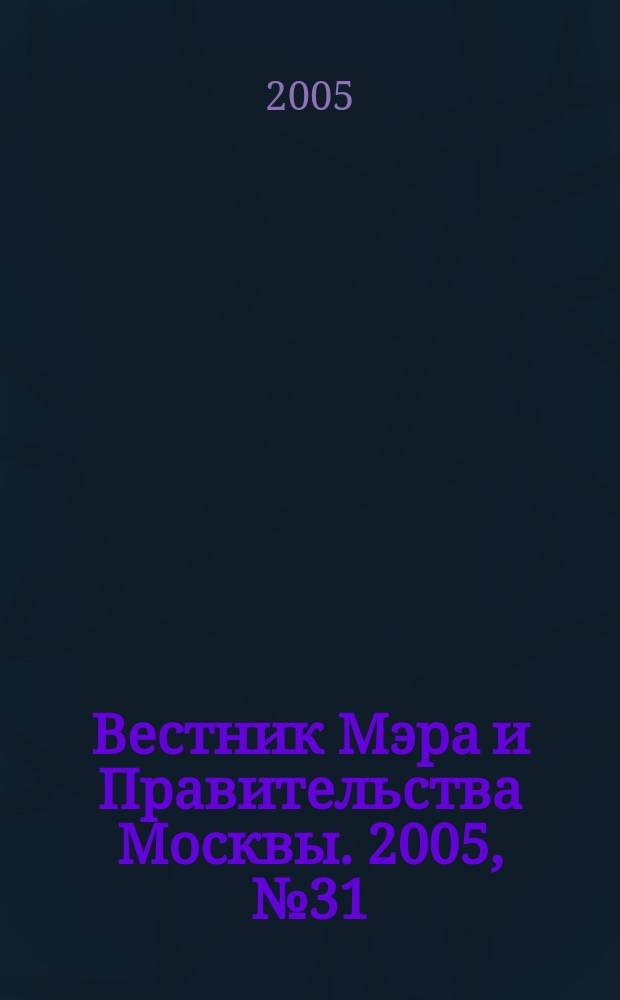 2005

Вестник Мэра и Правительства Москвы. 2005, №31